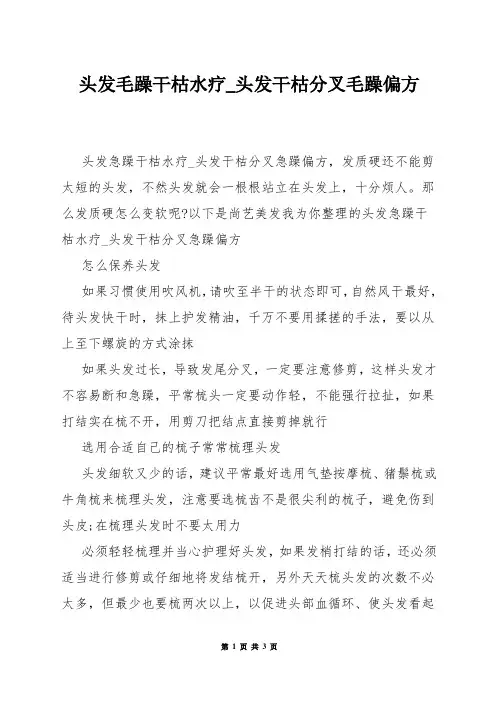 头发毛躁干枯水疗_头发干枯分叉毛躁偏方

头发急躁干枯水疗_头发干枯分叉急躁偏方，发质硬还不能剪太短的头发，不然头发就会一根根站立在头发上，十分烦人。那么发质硬怎么变软呢?以下是尚艺美发我为你整理的头发急躁干枯水疗_头发干枯分叉急躁偏方

怎么保养头发

如果习惯使用吹风机，请吹至半干的状态即可，自然风干最好，待头发快干时，抹上护发精油，千万不要用揉搓的手法，要以从上至下螺旋的方式涂抹

如果头发过长，导致发尾分叉，一定要注意修剪，这样头发才不容易断和急躁，平常梳头一定要动作轻，不能强行拉扯，如果打结实在梳不开，用剪刀把结点直接剪掉就行

选用合适自己的梳子常常梳理头发

头发细软又少的话，建议平常最好选用气垫按摩梳、猪鬃梳或牛角梳来梳理头发，注意要选梳齿不是很尖利的梳子，避免伤到头皮;在梳理头发时不要太用力

必须轻轻梳理并当心护理好头发，如果发梢打结的话，还必须适当进行修剪或仔细地将发结梳开，另外天天梳头发的次数不必太多，但最少也要梳两次以上，以促进头部血循环、使头发看起

第 1 页 共 3 页